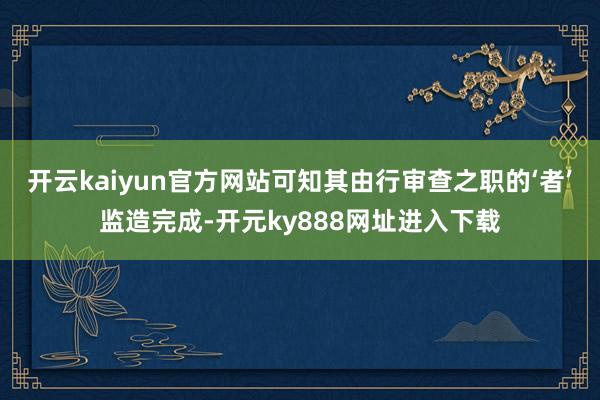 开云kaiyun官方网站可知其由行审查之职的‘者’监造完成-开元ky888网址进入下载